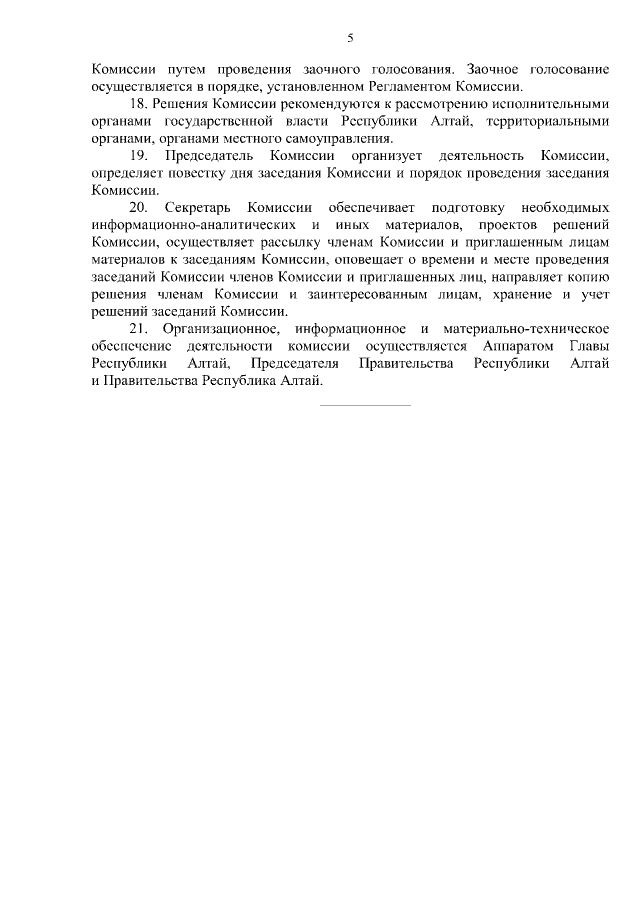 5

Комиссии путем проведения заочного голосования. Заочное голосование осуществляется в порядке, установленном Регламентом Комиссии.

18. Решения Комиссии рекомендуются к рассмотрению исполнительными органами государственной власти Республики Алтай, территориальными органами, органами местного самоуправления.

19. Председатель Комиссии организует деятельность Комиссии, определяет повестку дня заседания Комиссии и порядок проведения заседания Комиссии.

20. Секретарь Комиссии обеспечивает подготовку необходимых информационно-аналитических и иных материалов, проектов решений Комиссии, осуществляет рассылку членам Комиссии и приглашенным лицам материалов к заседаниям Комиссии, оповещает о времени и месте проведения заседаний Комиссии членов Комиссии и приглашенных лиц, направляет копию решения членам Комиссии и заинтересованным лицам, хранение и учет решений заседаний Комиссии.

21. Организационное, информационное и материально-техническое обеспечение деятельности комиссии осуществляется Аппаратом Главы Республики Алтай, Председателя Правительства Республики Алтай и Правительства Республика Алтай.